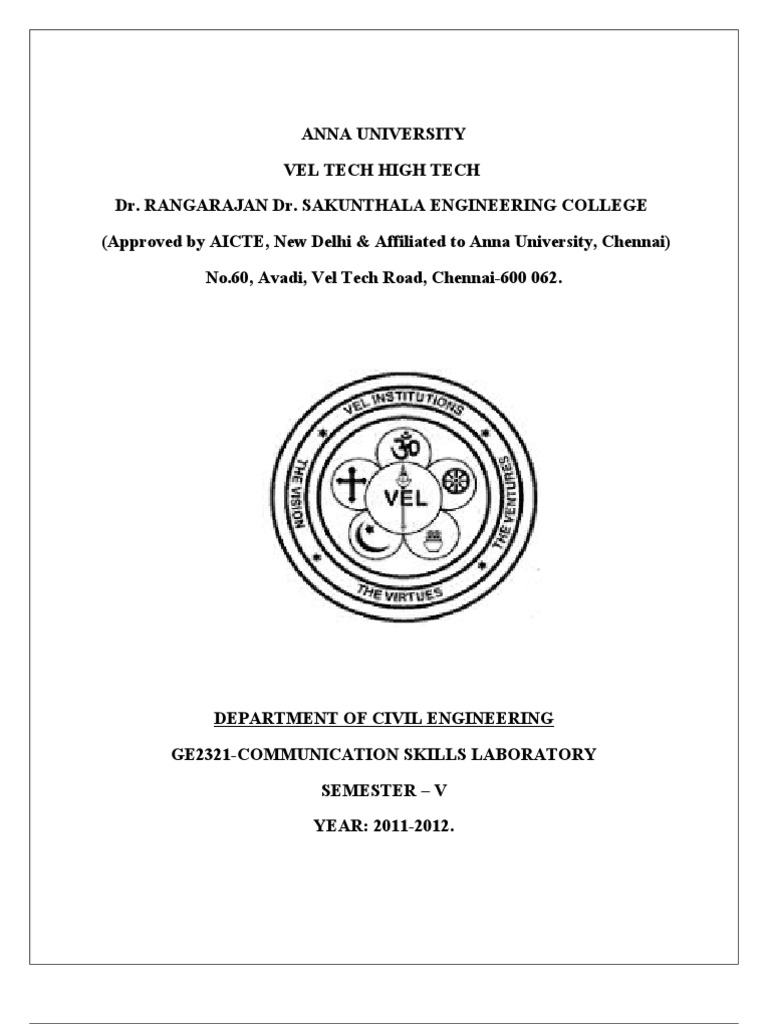 ANNA UNIVERSITY

VEL TECH HIGH TECH

Dr. RANGARAJAN Dr. SAKUNTHALA ENGINEERING COLLEGE

(Approved by AICTE, New Delhi & Affiliated to Anna University, Chennai)

No.60, Avadi, Vel Tech Road, Chennai-600 062.

VEL INSTITUTIONS

THE VISION

THE VENTURES

THE VIRTUES

VEL

DEPARTMENT OF CIVIL ENGINEERING

GE2321-COMMUNICATION SKILLS LABORATORY

SEMESTER – V

YEAR: 2011-2012.